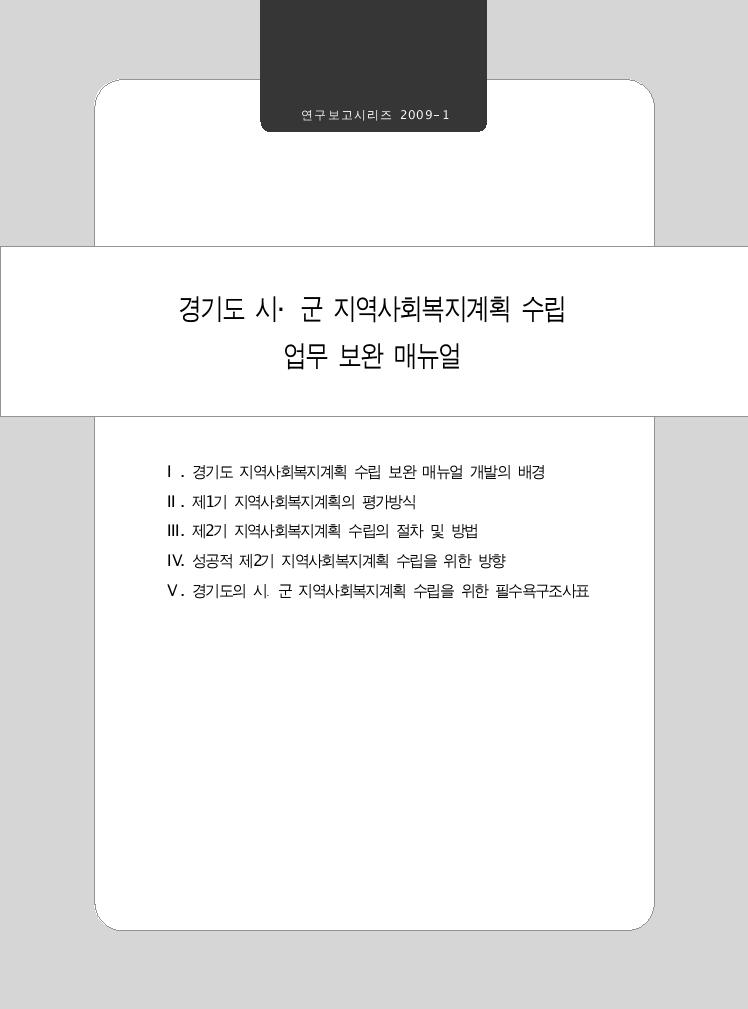 연구보고시리즈 2009-1

경기도 시· 군 지역사회복지계획 수립
업무 보완 매뉴얼

Ⅰ. 경기도 지역사회복지계획 수립 보완 매뉴얼 개발의 배경
Ⅱ. 제1기 지역사회복지계획의 평가방식
Ⅲ. 제2기 지역사회복지계획 수립의 절차 및 방법
Ⅳ. 성공적 제2기 지역사회복지계획 수립을 위한 방향
Ⅴ. 경기도의 시. 군 지역사회복지계획 수립을 위한 필수욕구조사표